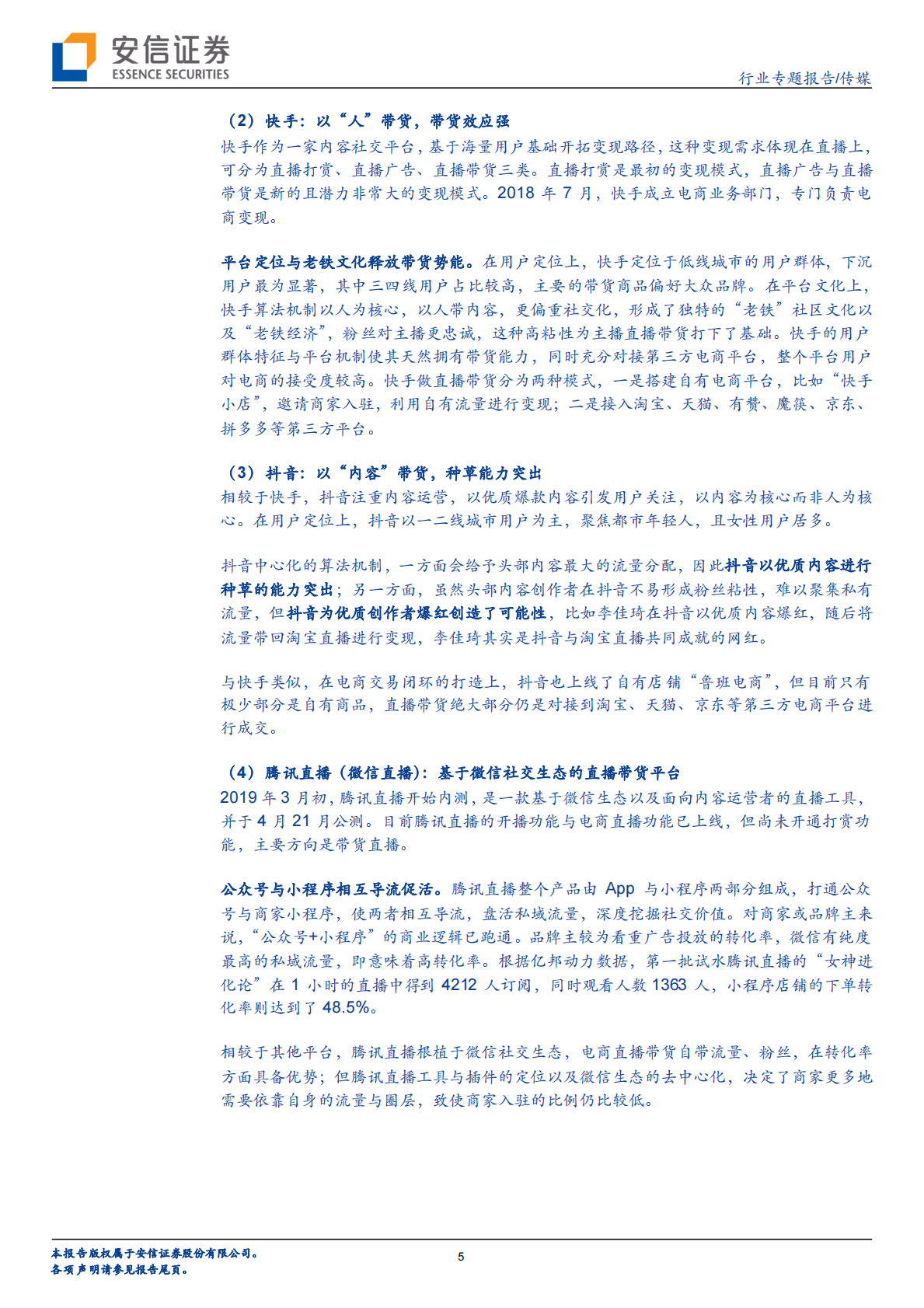 安信证券
ESSENCE SECURITIES

行业专题报告/传媒

（2）快手：以“人”带货，带货效应强
快手作为一家内容社交平台，基于海量用户基础开拓变现路径，这种变现需求体现在直播上，可分为直播打赏、直播广告、直播带货三类。直播打赏是最初的变现模式，直播广告与直播带货是新的且潜力非常大的变现模式。2018 年 7 月，快手成立电商业务部门，专门负责电商变现。

平台定位与老铁文化释放带货势能。在用户定位上，快手定位于低线城市的用户群体，下沉用户最为显著，其中三四线用户占比较高，主要的带货商品偏好大众品牌。在平台文化上，快手算法机制以人为核心，以人带内容，更偏重社交化，形成了独特的“老铁”社区文化以及“老铁经济”，粉丝对主播更忠诚，这种高粘性为主播直播带货打下了基础。快手的用户群体特征与平台机制使其天然拥有带货能力，同时充分对接第三方电商平台，整个平台用户对电商的接受度较高。快手做直播带货分为两种模式，一是搭建自有电商平台，比如“快手小店”，邀请商家入驻，利用自有流量进行变现；二是接入淘宝、天猫、有赞、魔筷、京东、拼多多等第三方平台。

（3）抖音：以“内容”带货，种草能力突出
相较于快手，抖音注重内容运营，以优质爆款内容引发用户关注，以内容为核心而非人为核心。在用户定位上，抖音以一二线城市用户为主，聚焦都市年轻人，且女性用户居多。

抖音中心化的算法机制，一方面会给予头部内容最大的流量分配，因此抖音以优质内容进行种草的能力突出；另一方面，虽然头部内容创作者在抖音不易形成粉丝粘性，难以聚集私有流量，但抖音为优质创作者爆红创造了可能性，比如李佳琦在抖音以优质内容爆红，随后将流量带回淘宝直播进行变现，李佳琦其实是抖音与淘宝直播共同成就的网红。

与快手类似，在电商交易闭环的打造上，抖音也上线了自有店铺“鲁班电商”，但目前只有极少部分是自有商品，直播带货绝大部分仍是对接到淘宝、天猫、京东等第三方电商平台进行成交。

（4）腾讯直播（微信直播）：基于微信社交生态的直播带货平台
2019 年 3 月初，腾讯直播开始内测，是一款基于微信生态以及面向内容运营者的直播工具，并于 4 月 21 月公测。目前腾讯直播的开播功能与电商直播功能已上线，但尚未开通打赏功能，主要方向是带货直播。

公众号与小程序相互导流促活。腾讯直播整个产品由 App 与小程序两部分组成，打通公众号与商家小程序，使两者相互导流，盘活私域流量，深度挖掘社交价值。对商家或品牌主来说，“公众号+小程序”的商业逻辑已跑通。品牌主较为看重广告投放的转化率，微信有纯度最高的私域流量，即意味着高转化率。根据亿邦动力数据，第一批试水腾讯直播的“女神进化论”在 1 小时的直播中得到 4212 人订阅，同时观看人数 1363 人，小程序店铺的下单转化率则达到了 48.5%。

相较于其他平台，腾讯直播根植于微信社交生态，电商直播带货自带流量、粉丝，在转化率方面具备优势；但腾讯直播工具与插件的定位以及微信生态的去中心化，决定了商家更多地需要依靠自身的流量与圈层，致使商家入驻的比例仍比较低。

本报告版权属于安信证券股份有限公司。
各项声明请参见报告尾页。

5